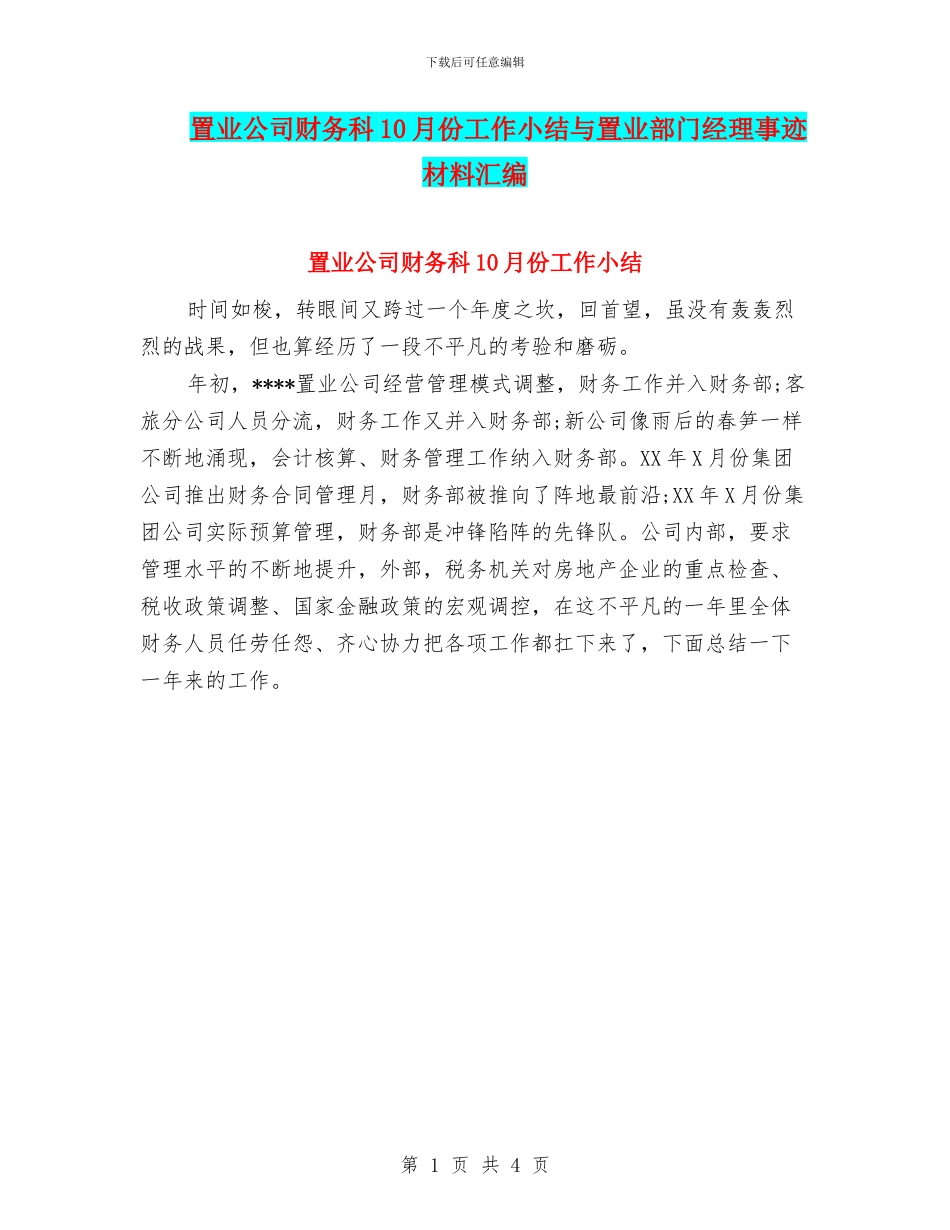 下载后可任意编辑

置业公司财务科10月份工作小结与置业部门经理事迹材料汇编

置业公司财务科10月份工作小结

时间如梭，转眼间又跨过一个年度之坎，回首望，虽没有轰轰烈烈的战果，但也算经历了一段不平凡的考验和磨砺。

年初，****置业公司经营管理模式调整，财务工作并入财务部;客旅分公司人员分流，财务工作又并入财务部;新公司像雨后的春笋一样不断地涌现，会计核算、财务管理工作纳入财务部。XX年X月份集团公司推出财务合同管理月，财务部被推向了阵地最前沿;XX年X月份集团公司实际预算管理，财务部是冲锋陷阵的先锋队。公司内部，要求管理水平的不断地提升，外部，税务机关对房地产企业的重点检查、税收政策调整、国家金融政策的宏观调控，在这不平凡的一年里全体财务人员任劳任怨、齐心协力把各项工作都扛下来了，下面总结一下一年来的工作。

第 1 页 共 4 页